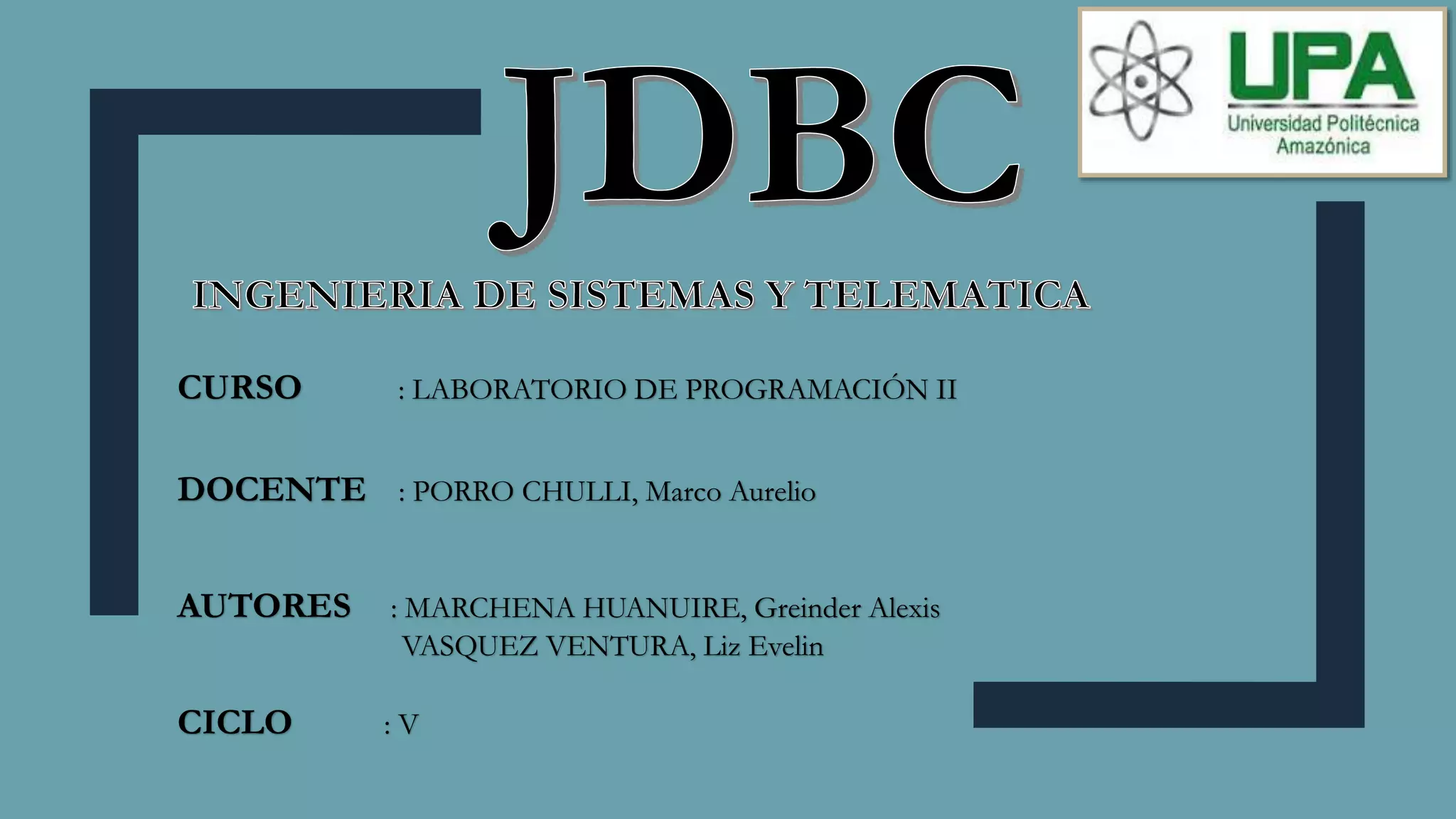 JDBC

UPA
Universidad Politécnica
Amazónica

INGENIERIA DE SISTEMAS Y TELEMATICA

CURSO : LABORATORIO DE PROGRAMACIÓN II

DOCENTE : PORRO CHULLI, Marco Aurelio

AUTORES : MARCHENA HUANUIRE, Greinder Alexis
VASQUEZ VENTURA, Liz Evelin

CICLO : V